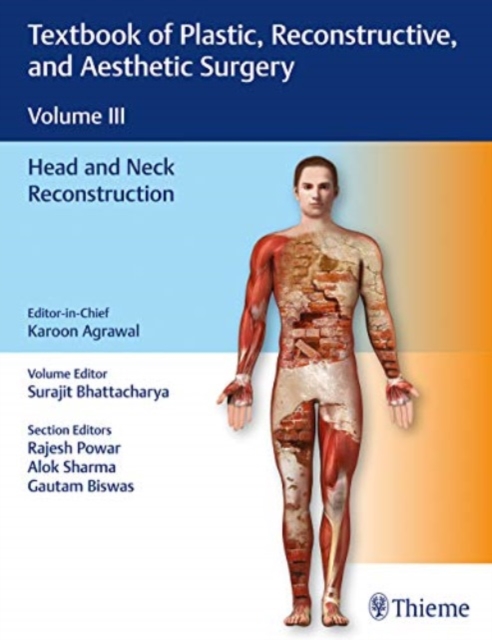 Textbook of Plastic, Reconstructive, and Aesthetic Surgery

Volume III

Head and Neck Reconstruction

Editor-in-Chief
Karoon Agrawal

Volume Editor
Surajit Bhattacharya

Section Editors
Rajesh Powar
Alok Sharma
Gautam Biswas

Thieme